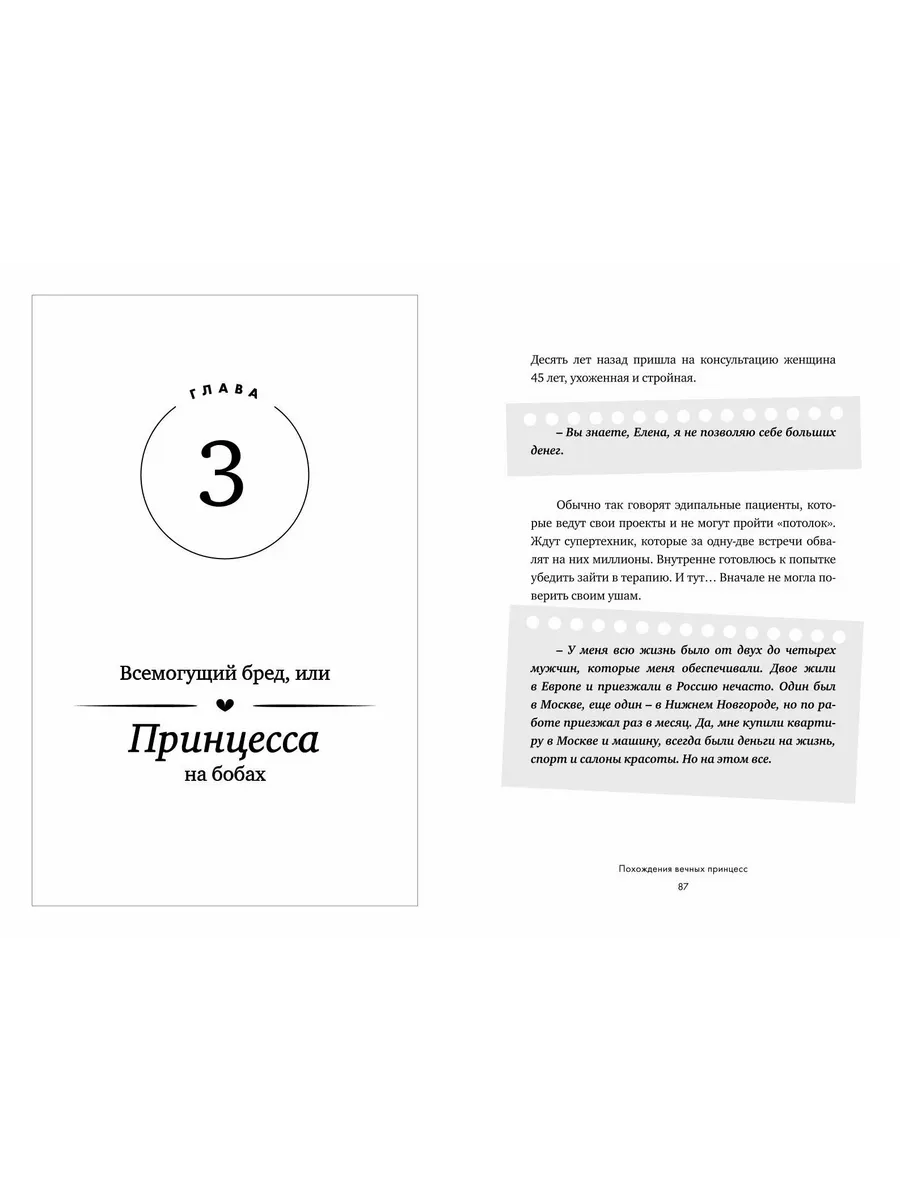 ГЛАВА

3

Всемогущий бред, или

Принцесса
на бобах

Десять лет назад пришла на консультацию женщина 45 лет, ухоженная и стройная.

– Вы знаете, Елена, я не позволяю себе больших денег.

Обычно так говорят эдипальные пациенты, которые ведут свои проекты и не могут пройти «потолок». Ждут супертехник, которые за одну-две встречи обвалят на них миллионы. Внутренне готовлюсь к попытке убедить зайти в терапию. И тут… Вначале не могла поверить своим ушам.

– У меня всю жизнь было от двух до четырех мужчин, которые меня обеспечивали. Двое жили в Европе и приезжали в Россию нечасто. Один был в Москве, еще один – в Нижнем Новгороде, но по работе приезжал раз в месяц. Да, мне купили квартиру в Москве и машину, всегда были деньги на жизнь, спорт и салоны красоты. Но на этом все.

Похождения вечных принцесс
87